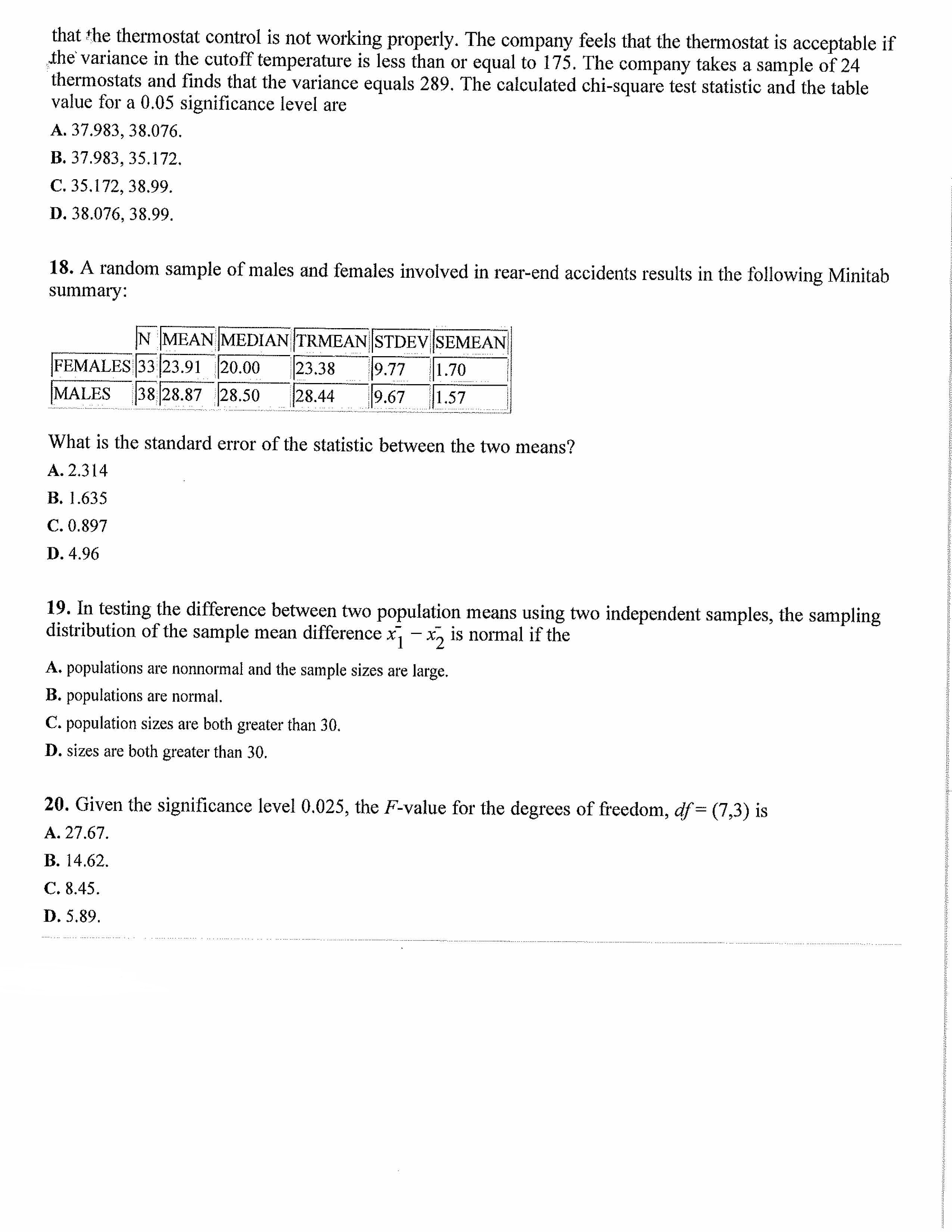 that the thermostat control is not working properly. The company feels that the thermostat is acceptable if the variance in the cutoff temperature is less than or equal to 175. The company takes a sample of 24 thermostats and finds that the variance equals 289. The calculated chi-square test statistic and the table value for a 0.05 significance level are

A. 37.983, 38.076.

B. 37.983, 35.172.

C. 35.172, 38.99.

D. 38.076, 38.99.

18. A random sample of males and females involved in rear-end accidents results in the following Minitab summary:

| | N | MEAN | MEDIAN | TRMEAN | STDEV | SEMEAN |
|---|---|---|---|---|---|---|
| FEMALES | 33 | 23.91 | 20.00 | 23.38 | 9.77 | 1.70 |
| MALES | 38 | 28.87 | 28.50 | 28.44 | 9.67 | 1.57 |

What is the standard error of the statistic between the two means?

A. 2.314

B. 1.635

C. 0.897

D. 4.96

19. In testing the difference between two population means using two independent samples, the sampling distribution of the sample mean difference $\bar{x_1} - \bar{x_2}$ is normal if the

A. populations are nonnormal and the sample sizes are large.

B. populations are normal.

C. population sizes are both greater than 30.

D. sizes are both greater than 30.

20. Given the significance level 0.025, the $F$-value for the degrees of freedom, $df = (7,3)$ is

A. 27.67.

B. 14.62.

C. 8.45.

D. 5.89.